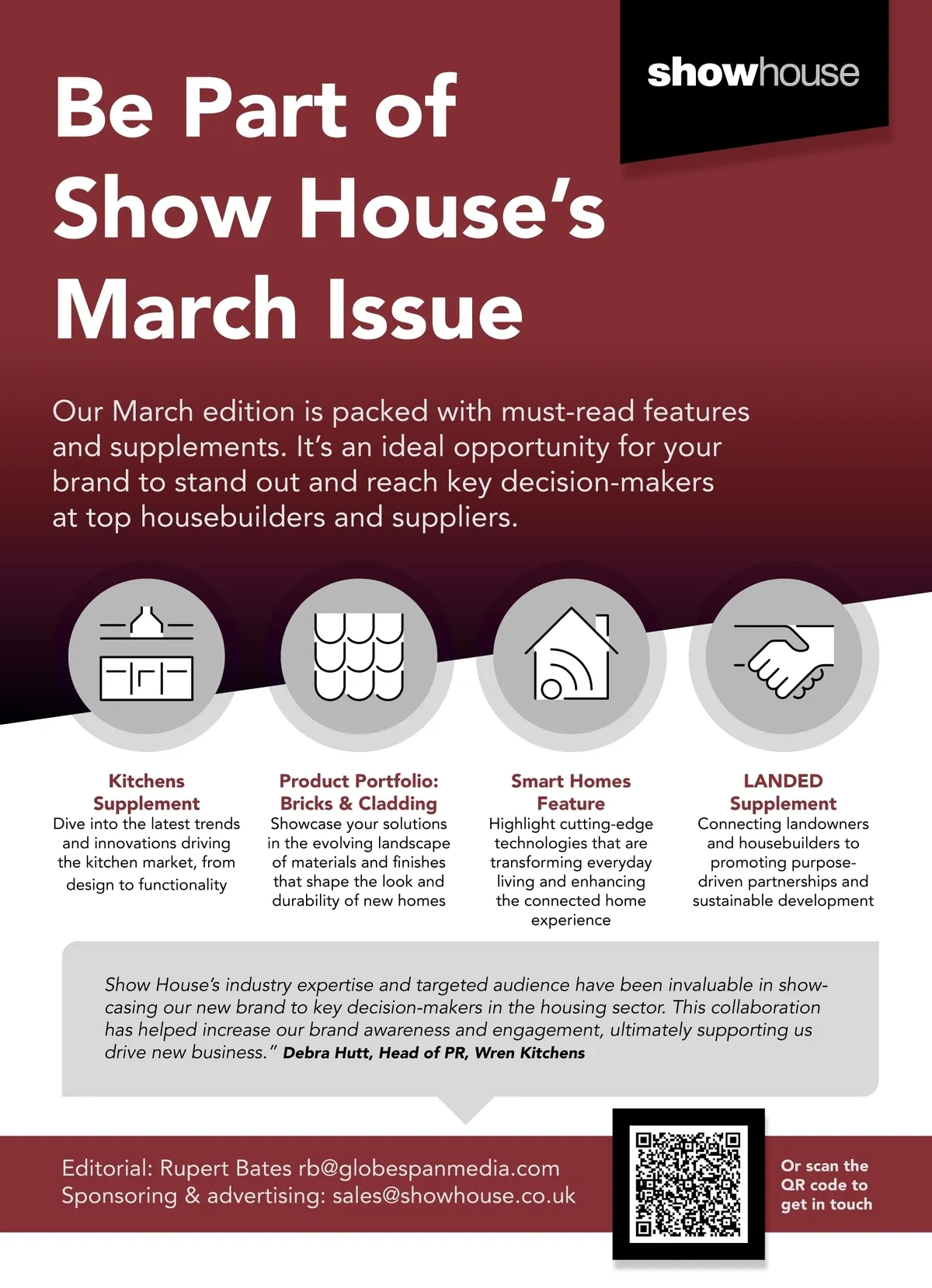 showhouse

Be Part of Show House's March Issue

Our March edition is packed with must-read features and supplements. It's an ideal opportunity for your brand to stand out and reach key decision-makers at top housebuilders and suppliers.

Kitchens Supplement
Dive into the latest trends and innovations driving the kitchen market, from design to functionality

Product Portfolio: Bricks & Cladding
Showcase your solutions in the evolving landscape of materials and finishes that shape the look and durability of new homes

Smart Homes Feature
Highlight cutting-edge technologies that are transforming everyday living and enhancing the connected home experience

LANDED Supplement
Connecting landowners and housebuilders to promoting purpose-driven partnerships and sustainable development

Show House's industry expertise and targeted audience have been invaluable in showcasing our new brand to key decision-makers in the housing sector. This collaboration has helped increase our brand awareness and engagement, ultimately supporting us drive new business." Debra Hutt, Head of PR, Wren Kitchens

Editorial: Rupert Bates rb@globespanmedia.com
Sponsoring & advertising: sales@showhouse.co.uk

Or scan the QR code to get in touch